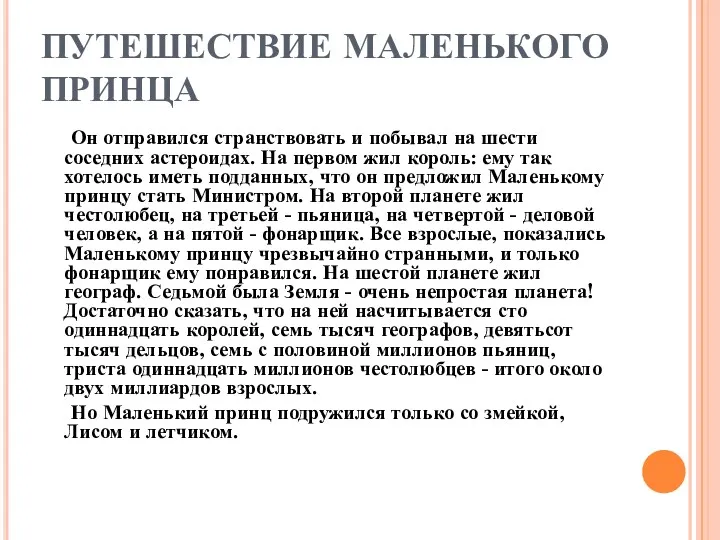 ПУТЕШЕСТВИЕ МАЛЕНЬКОГО ПРИНЦА

Он отправился странствовать и побывал на шести соседних астероидах. На первом жил король: ему так хотелось иметь подданных, что он предложил Маленькому принцу стать Министром. На второй планете жил честолюбец, на третьей - пьяница, на четвертой - деловой человек, а на пятой - фонарщик. Все взрослые, показались Маленькому принцу чрезвычайно странными, и только фонарщик ему понравился. На шестой планете жил географ. Седьмой была Земля - очень непростая планета! Достаточно сказать, что на ней насчитывается сто одиннадцать королей, семь тысяч географов, девятьсот тысяч дельцов, семь с половиной миллионов пьяниц, триста одиннадцать миллионов честолюбцев - итого около двух миллиардов взрослых.

Но Маленький принц подружился только со змейкой, Лисом и летчиком.